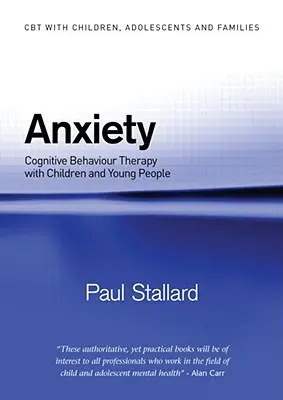 CBT WITH CHILDREN, ADOLESCENTS AND FAMILIES

Anxiety

Cognitive Behaviour Therapy with Children and Young People

Paul Stallard

"These authoritative, yet practical books will be of interest to all professionals who work in the field of child and adolescent mental health" - Alan Carr